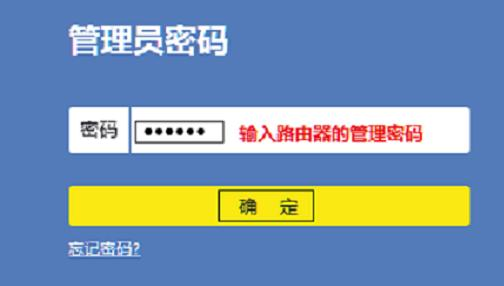 管理员密码

密码 •••••• 输入路由器的管理密码

确 定

忘记密码?